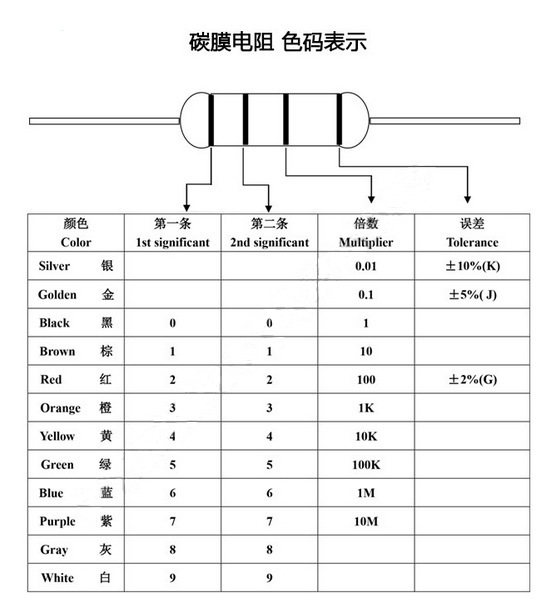 碳膜电阻 色码表示

| 颜色 Color | 第一条 1st significant | 第二条 2nd significant | 倍数 Multiplier | 误差 Tolerance |
|---|---|---|---|---|
| Silver 银 | | | 0.01 | ±10%(K) |
| Golden 金 | | | 0.1 | ±5%( J) |
| Black 黑 | 0 | 0 | 1 | |
| Brown 棕 | 1 | 1 | 10 | |
| Red 红 | 2 | 2 | 100 | ±2%(G) |
| Orange 橙 | 3 | 3 | 1K | |
| Yellow 黄 | 4 | 4 | 10K | |
| Green 绿 | 5 | 5 | 100K | |
| Blue 蓝 | 6 | 6 | 1M | |
| Purple 紫 | 7 | 7 | 10M | |
| Gray 灰 | 8 | 8 | | |
| White 白 | 9 | 9 | | |